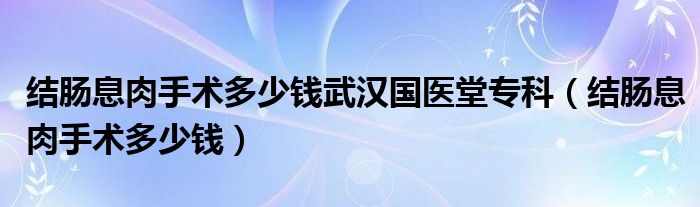 结肠息肉手术多少钱武汉国医堂专科（结肠息肉手术多少钱）